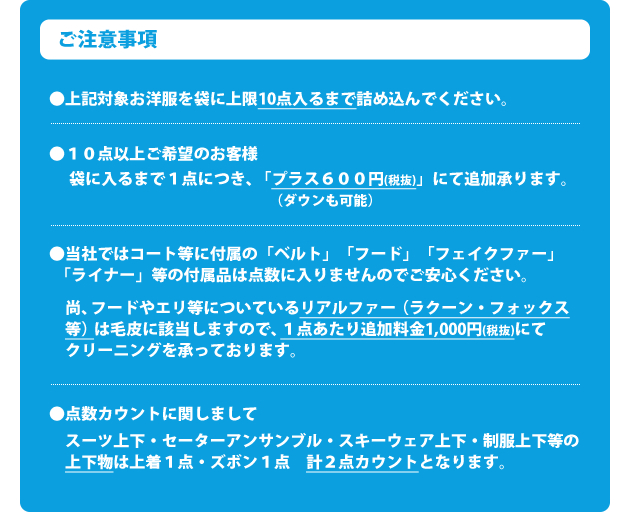 ご注意事項

●上記対象お洋服を袋に上限10点入るまで詰め込んでください。

●１０点以上ご希望のお客様
袋に入るまで１点につき、「プラス６００円(税抜)」にて追加承ります。
（ダウンも可能）

●当社ではコート等に付属の「ベルト」「フード」「フェイクファー」「ライナー」等の付属品は点数に入りませんのでご安心ください。

尚、フードやエリ等についているリアルファー（ラクーン・フォックス等）は毛皮に該当しますので、１点あたり追加料金1,000円(税抜)にてクリーニングを承っております。

●点数カウントに関しまして
スーツ上下・セーターアンサンブル・スキーウェア上下・制服上下等の上下物は上着１点・ズボン１点　計２点カウントとなります。